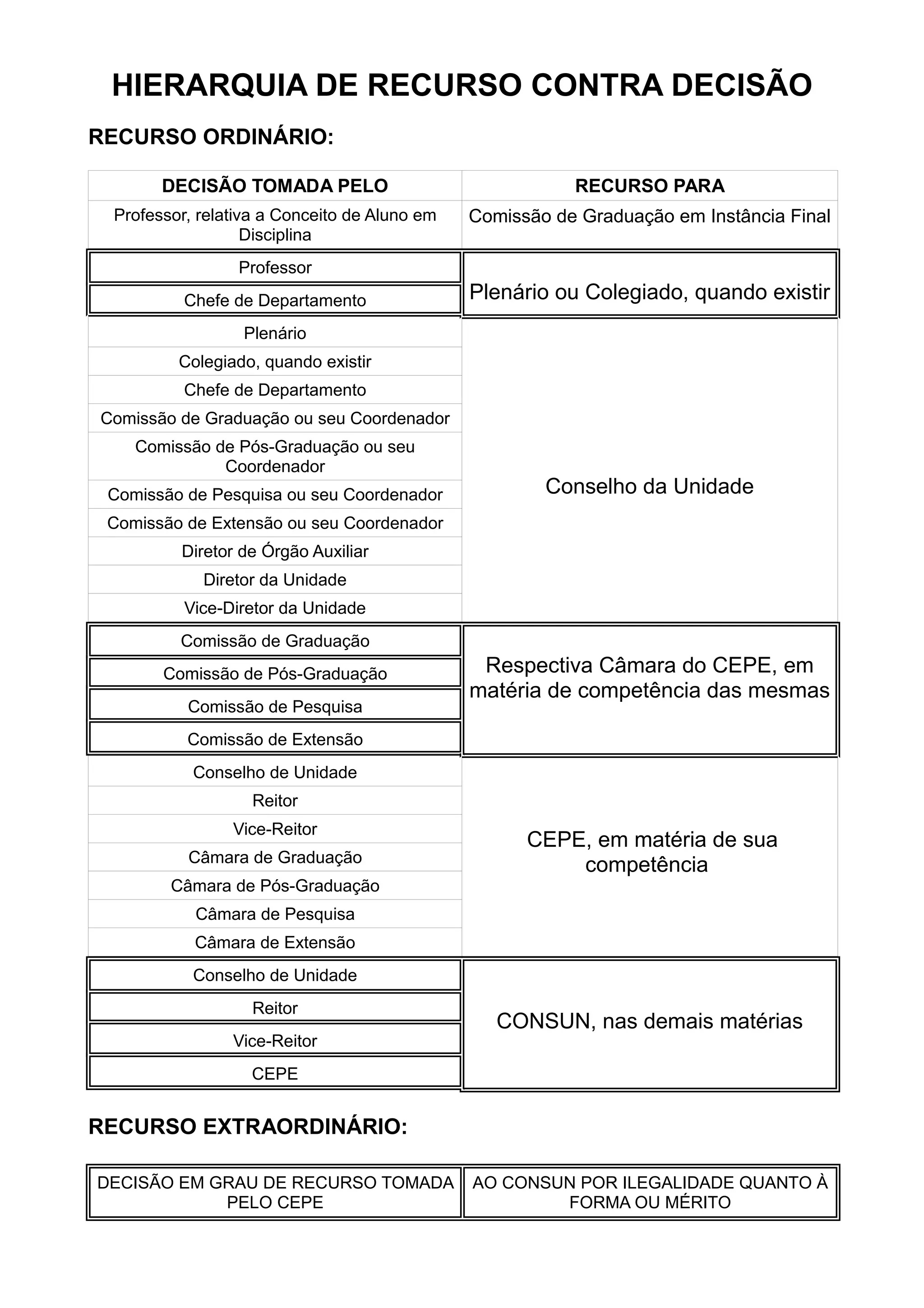 HIERARQUIA DE RECURSO CONTRA DECISÃO

RECURSO ORDINÁRIO:

| DECISÃO TOMADA PELO | RECURSO PARA |
|---|---|
| Professor, relativa a Conceito de Aluno em Disciplina | Comissão de Graduação em Instância Final |
| Professor | Plenário ou Colegiado, quando existir |
| Chefe de Departamento | |
| Plenário | Conselho da Unidade |
| Colegiado, quando existir | |
| Chefe de Departamento | |
| Comissão de Graduação ou seu Coordenador | |
| Comissão de Pós-Graduação ou seu Coordenador | |
| Comissão de Pesquisa ou seu Coordenador | |
| Comissão de Extensão ou seu Coordenador | |
| Diretor de Órgão Auxiliar | |
| Diretor da Unidade | |
| Vice-Diretor da Unidade | |
| Comissão de Graduação | Respectiva Câmara do CEPE, em matéria de competência das mesmas |
| Comissão de Pós-Graduação | |
| Comissão de Pesquisa | |
| Comissão de Extensão | |
| Conselho de Unidade | CEPE, em matéria de sua competência |
| Reitor | |
| Vice-Reitor | |
| Câmara de Graduação | |
| Câmara de Pós-Graduação | |
| Câmara de Pesquisa | |
| Câmara de Extensão | |
| Conselho de Unidade | CONSUN, nas demais matérias |
| Reitor | |
| Vice-Reitor | |
| CEPE | |

RECURSO EXTRAORDINÁRIO:

| DECISÃO EM GRAU DE RECURSO TOMADA PELO CEPE | AO CONSUN POR ILEGALIDADE QUANTO À FORMA OU MÉRITO |
|---|---|